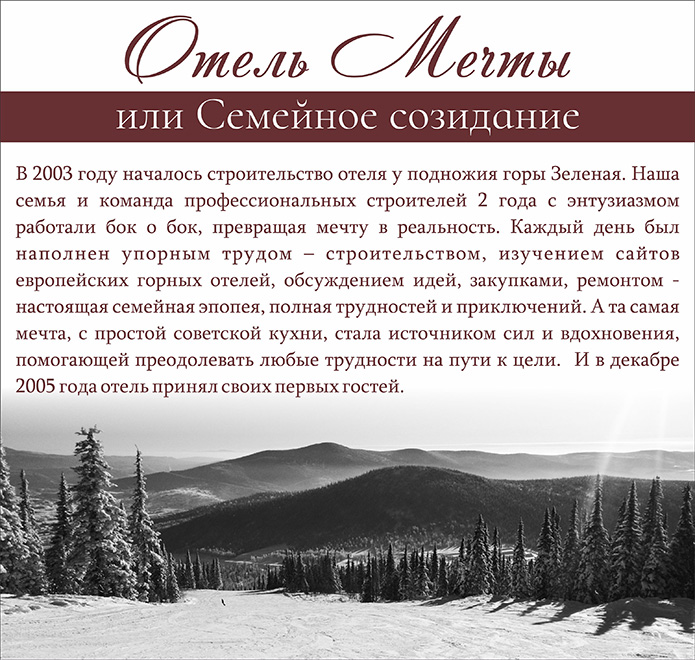 Отель Мечты

или Семейное созидание

В 2003 году началось строительство отеля у подножия горы Зеленая. Наша семья и команда профессиональных строителей 2 года с энтузиазмом работали бок о бок, превращая мечту в реальность. Каждый день был наполнен упорным трудом – строительством, изучением сайтов европейских горных отелей, обсуждением идей, закупками, ремонтом - настоящая семейная эпопея, полная трудностей и приключений. А та самая мечта, с простой советской кухни, стала источником сил и вдохновения, помогающей преодолевать любые трудности на пути к цели.  И в декабре 2005 года отель принял своих первых гостей.